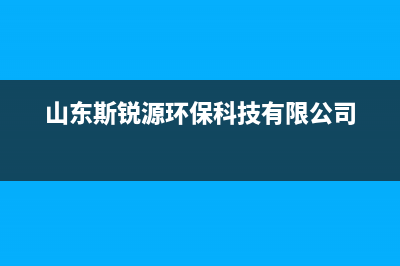 山东斯锐源环保科技有限公司